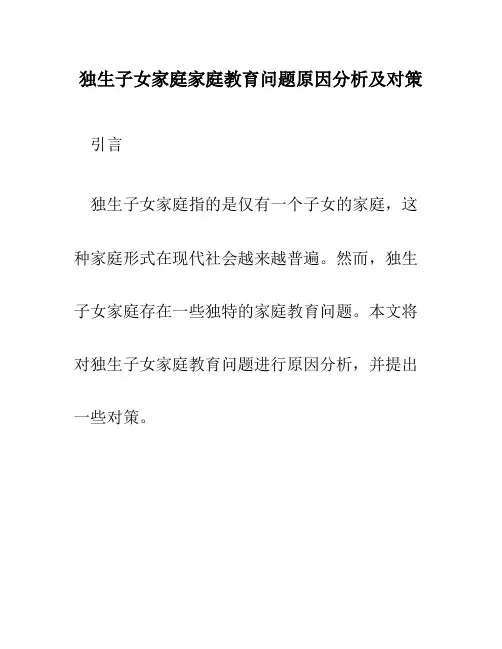 独生子女家庭家庭教育问题原因分析及对策

引言

独生子女家庭指的是仅有一个子女的家庭，这种家庭形式在现代社会越来越普遍。然而，独生子女家庭存在一些独特的家庭教育问题。本文将对独生子女家庭教育问题进行原因分析，并提出一些对策。